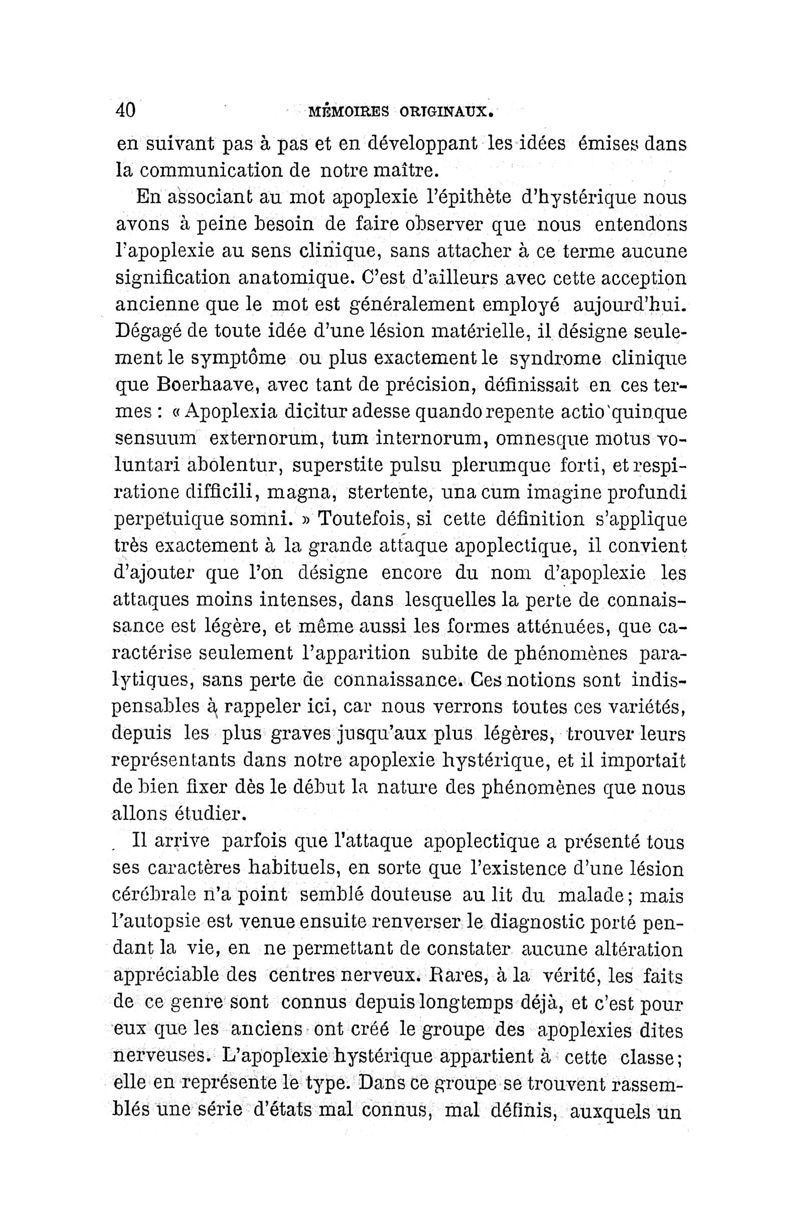 40 MÉMOIRES ORIGINAUX.

en suivant pas à pas et en développant les idées émises dans la communication de notre maître.

En associant au mot apoplexie l'épithète d'hystérique nous avons à peine besoin de faire observer que nous entendons l'apoplexie au sens clinique, sans attacher à ce terme aucune signification anatomique. C'est d'ailleurs avec cette acception ancienne que le mot est généralement employé aujourd'hui. Dégagé de toute idée d'une lésion matérielle, il désigne seulement le symptôme ou plus exactement le syndrome clinique que Boerhaave, avec tant de précision, définissait en ces termes : « Apoplexia dicitur adesse quando repente actio quinque sensuum externorum, tum internorum, omnesque motus voluntari abolentur, superstite pulsu plerumque forti, et respiratione difficili, magna, stertente, una cum imagine profundi perpetuique somni. » Toutefois, si cette définition s'applique très exactement à la grande attaque apoplectique, il convient d'ajouter que l'on désigne encore du nom d'apoplexie les attaques moins intenses, dans lesquelles la perte de connaissance est légère, et même aussi les formes atténuées, que caractérise seulement l'apparition subite de phénomènes paralytiques, sans perte de connaissance. Ces notions sont indispensables à rappeler ici, car nous verrons toutes ces variétés, depuis les plus graves jusqu'aux plus légères, trouver leurs représentants dans notre apoplexie hystérique, et il importait de bien fixer dès le début la nature des phénomènes que nous allons étudier.

Il arrive parfois que l'attaque apoplectique a présenté tous ses caractères habituels, en sorte que l'existence d'une lésion cérébrale n'a point semblé douteuse au lit du malade ; mais l'autopsie est venue ensuite renverser le diagnostic porté pendant la vie, en ne permettant de constater aucune altération appréciable des centres nerveux. Rares, à la vérité, les faits de ce genre sont connus depuis longtemps déjà, et c'est pour eux que les anciens ont créé le groupe des apoplexies dites nerveuses. L'apoplexie hystérique appartient à cette classe ; elle en représente le type. Dans ce groupe se trouvent rassemblés une série d'états mal connus, mal définis, auxquels un